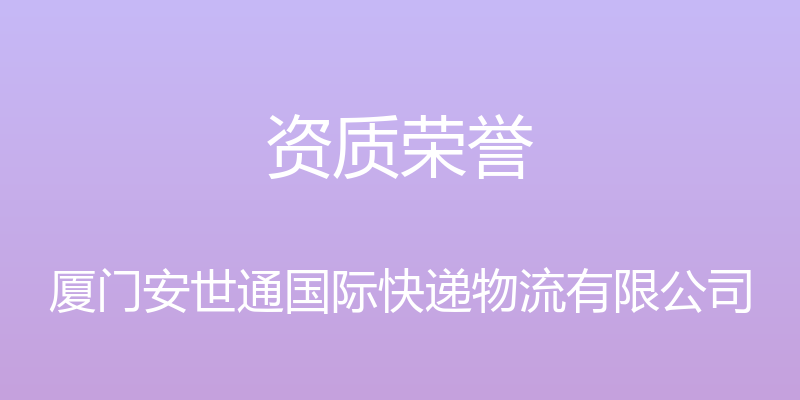 资质荣誉

厦门安世通国际快递物流有限公司